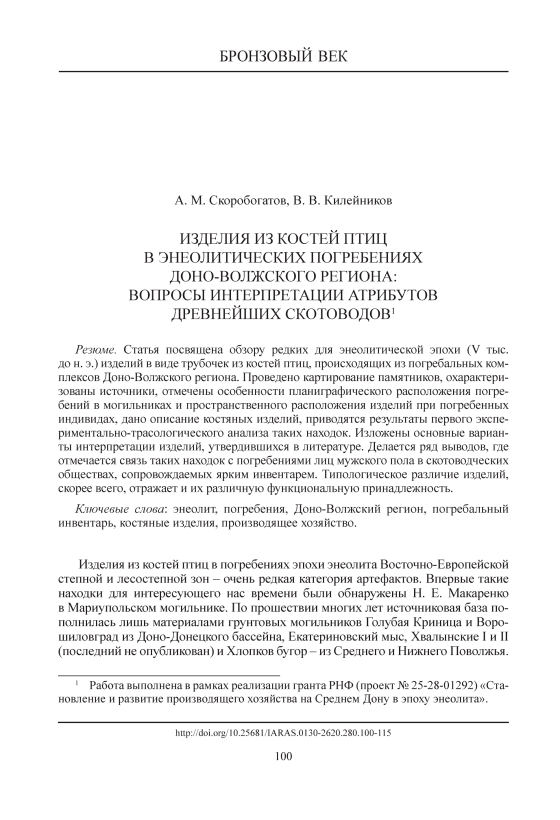 БРОНЗОВЫЙ ВЕК

А. М. Скоробогатов, В. В. Килейников

ИЗДЕЛИЯ ИЗ КОСТЕЙ ПТИЦ В ЭНЕОЛИТИЧЕСКИХ ПОГРЕБЕНИЯХ ДОНО-ВОЛЖСКОГО РЕГИОНА: ВОПРОСЫ ИНТЕРПРЕТАЦИИ АТРИБУТОВ ДРЕВНЕЙШИХ СКОТОВОДОВ$^1$

Резюме. Статья посвящена обзору редких для энеолитической эпохи (V тыс. до н. э.) изделий в виде трубочек из костей птиц, происходящих из погребальных комплексов Доно-Волжского региона. Проведено картирование памятников, охарактеризованы источники, отмечены особенности планиграфического расположения погребений в могильниках и пространственного расположения изделий при погребенных индивидах, дано описание костяных изделий, приводятся результаты первого экспериментально-трасологического анализа таких находок. Изложены основные варианты интерпретации изделий, утвердившихся в литературе. Делается ряд выводов, где отмечается связь таких находок с погребениями лиц мужского пола в скотоводческих обществах, сопровождаемых ярким инвентарем. Типологическое различие изделий, скорее всего, отражает и их различную функциональную принадлежность.

Ключевые слова: энеолит, погребения, Доно-Волжский регион, погребальный инвентарь, костяные изделия, производящее хозяйство.

Изделия из костей птиц в погребениях эпохи энеолита Восточно-Европейской степной и лесостепной зон – очень редкая категория артефактов. Впервые такие находки для интересующего нас времени были обнаружены Н. Е. Макаренко в Мариупольском могильнике. По прошествии многих лет источниковая база пополнилась лишь материалами грунтовых могильников Голубая Криница и Ворошиловград из Доно-Донецкого бассейна, Екатериновский мыс, Хвалынские I и II (последний не опубликован) и Хлопков бугор – из Среднего и Нижнего Поволжья.

$^1$ Работа выполнена в рамках реализации гранта РНФ (проект № 25-28-01292) «Становление и развитие производящего хозяйства на Среднем Дону в эпоху энеолита».

http://doi.org/10.25681/IARAS.0130-2620.280.100-115

100